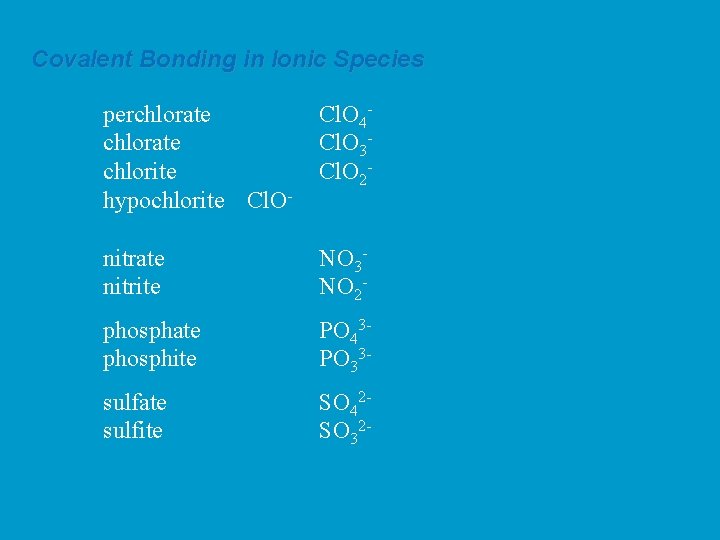 Covalent Bonding in Ionic Species

perchlorate $ClO_4^-$
chlorate $ClO_3^-$
chlorite $ClO_2^-$
hypochlorite $ClO^-$

nitrate $NO_3^-$
nitrite $NO_2^-$

phosphate $PO_4^{3-}$
phosphite $PO_3^{3-}$

sulfate $SO_4^{2-}$
sulfite $SO_3^{2-}$